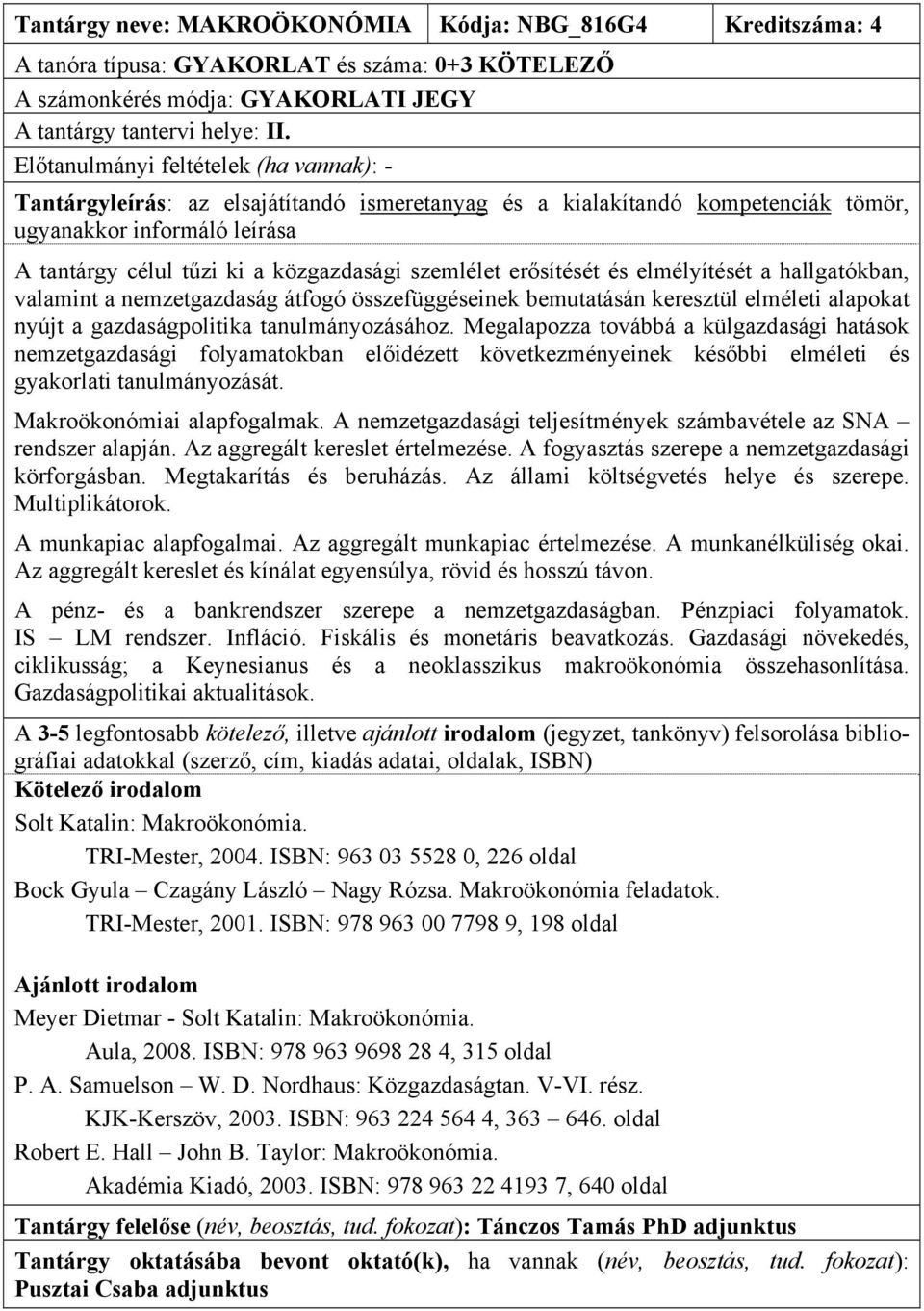 | Tantárgy neve: MAKROÖKONÓMIA | Kódja: NBG_816G4 | Kreditszáma: 4 |
|---|---|---|

A tanóra típusa: GYAKORLAT és száma: 0+3 KÖTELEZŐ
A számonkérés módja: GYAKORLATI JEGY
A tantárgy tantervi helye: II.
Előtanulmányi feltételek (ha vannak): -

Tantárgyleírás: az elsajátítandó ismeretanyag és a kialakítandó kompetenciák tömör, ugyanakkor informáló leírása

A tantárgy célul tűzi ki a közgazdasági szemlélet erősítését és elmélyítését a hallgatókban, valamint a nemzetgazdaság átfogó összefüggéseinek bemutatásán keresztül elméleti alapokat nyújt a gazdaságpolitika tanulmányozásához. Megalapozza továbbá a külgazdasági hatások nemzetgazdasági folyamatokban előidézett következményeinek későbbi elméleti és gyakorlati tanulmányozását.

Makroökonómiai alapfogalmak. A nemzetgazdasági teljesítmények számbavétele az SNA – rendszer alapján. Az aggregált kereslet értelmezése. A fogyasztás szerepe a nemzetgazdasági körforgásban. Megtakarítás és beruházás. Az állami költségvetés helye és szerepe. Multiplikátorok.

A munkapiac alapfogalmai. Az aggregált munkapiac értelmezése. A munkanélküliség okai. Az aggregált kereslet és kínálat egyensúlya, rövid és hosszú távon.

A pénz- és a bankrendszer szerepe a nemzetgazdaságban. Pénzpiaci folyamatok. IS – LM rendszer. Infláció. Fiskális és monetáris beavatkozás. Gazdasági növekedés, ciklikusság; a Keynesianus és a neoklasszikus makroökonómia összehasonlítása. Gazdaságpolitikai aktualitások.

A 3-5 legfontosabb kötelező, illetve ajánlott irodalom (jegyzet, tankönyv) felsorolása bibliográfiai adatokkal (szerző, cím, kiadás adatai, oldalak, ISBN)
Kötelező irodalom
Solt Katalin: Makroökonómia.
TRI-Mester, 2004. ISBN: 963 03 5528 0, 226 oldal
Bock Gyula – Czagány László – Nagy Rózsa. Makroökonómia feladatok.
TRI-Mester, 2001. ISBN: 978 963 00 7798 9, 198 oldal

Ajánlott irodalom
Meyer Dietmar - Solt Katalin: Makroökonómia.
Aula, 2008. ISBN: 978 963 9698 28 4, 315 oldal
P. A. Samuelson – W. D. Nordhaus: Közgazdaságtan. V-VI. rész.
KJK-Kerszöv, 2003. ISBN: 963 224 564 4, 363 – 646. oldal
Robert E. Hall – John B. Taylor: Makroökonómia.
Akadémia Kiadó, 2003. ISBN: 978 963 22 4193 7, 640 oldal

Tantárgy felelőse (név, beosztás, tud. fokozat): Tánczos Tamás PhD adjunktus

Tantárgy oktatásába bevont oktató(k), ha vannak (név, beosztás, tud. fokozat): Pusztai Csaba adjunktus